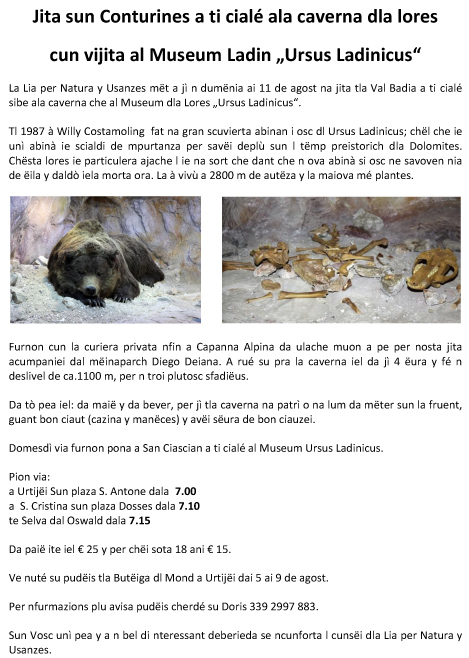 Jita sun Conturines a ti cialé ala caverna dla lores

cun vijita al Museum Ladin „Ursus Ladinicus“

La Lia per Natura y Usanzes mët a jì n dumënia ai 11 de agost na jita tla Val Badia a ti cialé sibe ala caverna che al Museum dla Lores „Ursus Ladinicus“.

Tl 1987 à Willy Costamoling fat na gran scuvierta abinan i osc dl Ursus Ladinicus; chël che ie unì abinà ie scialdi de mpurtanza per savëi deplù sun l tëmp preistorich dla Dolomites. Chësta lores ie particulera ajache l ie na sort che dant che n ova abinà si osc ne savoven nia de ëila y daldò iela morta ora. La à vivù a 2800 m de autëza y la maiova mé plantes.

Furnon cun la curiera privata nfin a Capanna Alpina da ulache muon a pe per nosta jita acumpaniei dal mëinaparch Diego Deiana. A rué su pra la caverna iel da jì 4 ëura y fé n deslivel de ca.1100 m, per n troi plutosc sfadiëus.

Da tò pea iel: da maië y da bever, per jì tla caverna na patrì o na lum da mëter sun la fruent, guant bon ciaut (cazina y manëces) y avëi sëura de bon ciauzei.

Domesdì via furnon pona a San Ciascian a ti cialé al Museum Ursus Ladinicus.

Pion via:
a Urtijëi Sun plaza S. Antone dala 7.00
a S. Cristina sun plaza Dosses dala 7.10
te Selva dal Oswald dala 7.15

Da paië ite iel € 25 y per chëi sota 18 ani € 15.

Ve nuté su pudëis tla Butëiga dl Mond a Urtijëi dai 5 ai 9 de agost.

Per nfurmazions plu avisa pudëis cherdé su Doris 339 2997 883.

Sun Vosc unì pea y a n bel di nteressant deberieda se ncunforta l cunsëi dla Lia per Natura y Usanzes.